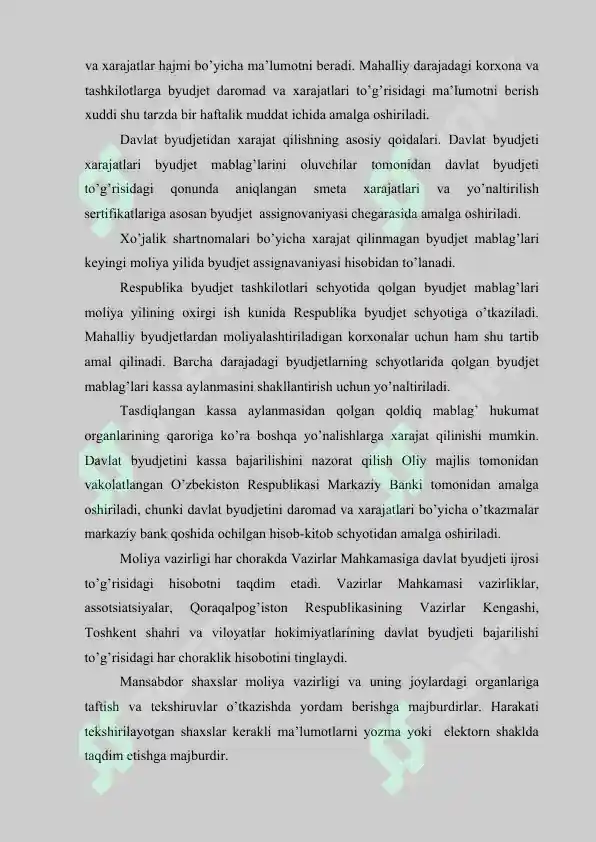 va xarajatlar hajmi bo'yicha ma'lumotni beradi. Mahalliy darajadagi korxona va tashkilotlarga byudjet daromad va xarajatlari to'g'risidagi ma'lumotni berish xuddi shu tarzda bir haftalik muddat ichida amalga oshiriladi.

Davlat byudjetidan xarajat qilishning asosiy qoidalari. Davlat byudjeti xarajatlari byudjet mablag'larini oluvchilar tomonidan davlat byudjeti to'g'risidagi qonunda aniqlangan smeta xarajatlari va yo'naltirilish sertifikatlariga asosan byudjet assignovaniyasi chegarasida amalga oshiriladi.

Xo'jalik shartnomalari bo'yicha xarajat qilinmagan byudjet mablag'lari keyingi moliya yilida byudjet assignavaniyasi hisobidan to'lanadi.

Respublika byudjet tashkilotlari schyotida qolgan byudjet mablag'lari moliya yilining oxirgi ish kunida Respublika byudjet schyotiga o'tkaziladi. Mahalliy byudjetlardan moliyalashtiriladigan korxonalar uchun ham shu tartib amal qilinadi. Barcha darajadagi byudjetlarning schyotlarida qolgan byudjet mablag'lari kassa aylanmasini shakllantirish uchun yo'naltiriladi.

Tasdiqlangan kassa aylanmasidan qolgan qoldiq mablag' hukumat organlarining qaroriga ko'ra boshqa yo'nalishlarga xarajat qilinishi mumkin. Davlat byudjetini kassa bajarilishini nazorat qilish Oliy majlis tomonidan vakolatlangan O'zbekiston Respublikasi Markaziy Banki tomonidan amalga oshiriladi, chunki davlat byudjetini daromad va xarajatlari bo'yicha o'tkazmalar markaziy bank qoshida ochilgan hisob-kitob schyotidan amalga oshiriladi.

Moliya vazirligi har chorakda Vazirlar Mahkamasiga davlat byudjeti ijrosi to'g'risidagi hisobotni taqdim etadi. Vazirlar Mahkamasi vazirliklar, assotsiatsiyalar, Qoraqalpog'iston Respublikasining Vazirlar Kengashi, Toshkent shahri va viloyatlar hokimiyatlarining davlat byudjeti bajarilishi to'g'risidagi har choraklik hisobotini tinglaydi.

Mansabdor shaxslar moliya vazirligi va uning joylardagi organlariga taftish va tekshiruvlar o'tkazishda yordam berishga majburdirlar. Harakati tekshirilayotgan shaxslar kerakli ma'lumotlarni yozma yoki elektorn shaklda taqdim etishga majburdir.